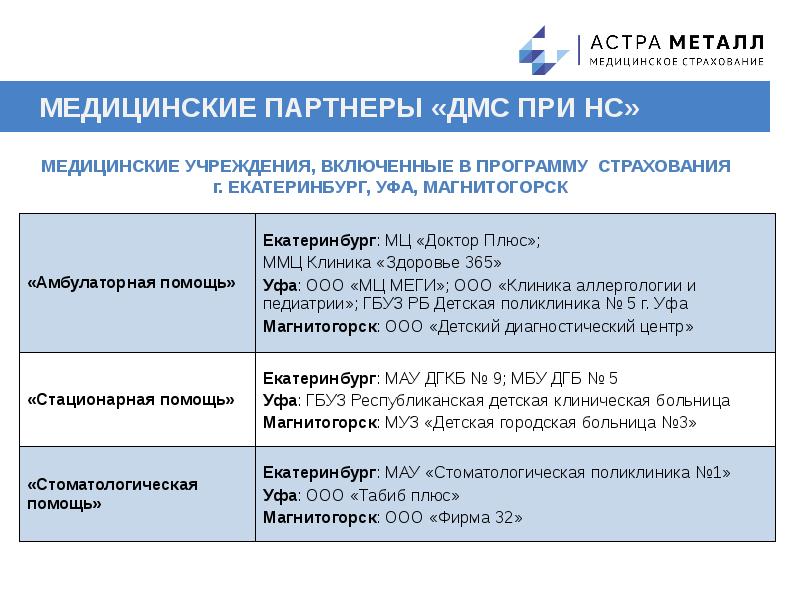 АСТРА МЕТАЛЛ
МЕДИЦИНСКОЕ СТРАХОВАНИЕ

МЕДИЦИНСКИЕ ПАРТНЕРЫ «ДМС ПРИ НС»

МЕДИЦИНСКИЕ УЧРЕЖДЕНИЯ, ВКЛЮЧЕННЫЕ В ПРОГРАММУ СТРАХОВАНИЯ
г. ЕКАТЕРИНБУРГ, УФА, МАГНИТОГОРСК

| | |
|---|---|
| «Амбулаторная помощь» | Екатеринбург: МЦ «Доктор Плюс»; ММЦ Клиника «Здоровье 365» Уфа: ООО «МЦ МЕГИ»; ООО «Клиника аллергологии и педиатрии»; ГБУЗ РБ Детская поликлиника № 5 г. Уфа Магнитогорск: ООО «Детский диагностический центр» |
| «Стационарная помощь» | Екатеринбург: МАУ ДГКБ № 9; МБУ ДГБ № 5 Уфа: ГБУЗ Республиканская детская клиническая больница Магнитогорск: МУЗ «Детская городская больница №3» |
| «Стоматологическая помощь» | Екатеринбург: МАУ «Стоматологическая поликлиника №1» Уфа: ООО «Табиб плюс» Магнитогорск: ООО «Фирма 32» |